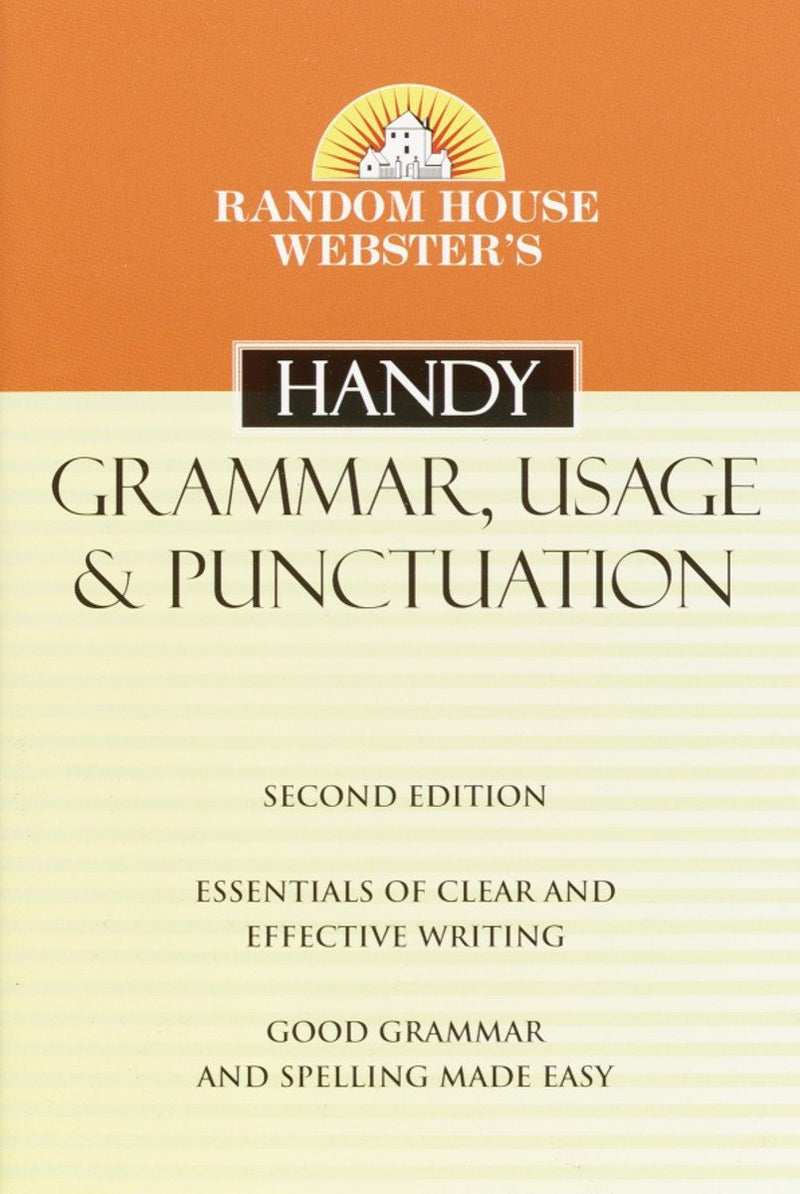 RANDOM HOUSE WEBSTER'S

HANDY

GRAMMAR, USAGE & PUNCTUATION

SECOND EDITION

ESSENTIALS OF CLEAR AND EFFECTIVE WRITING

GOOD GRAMMAR AND SPELLING MADE EASY